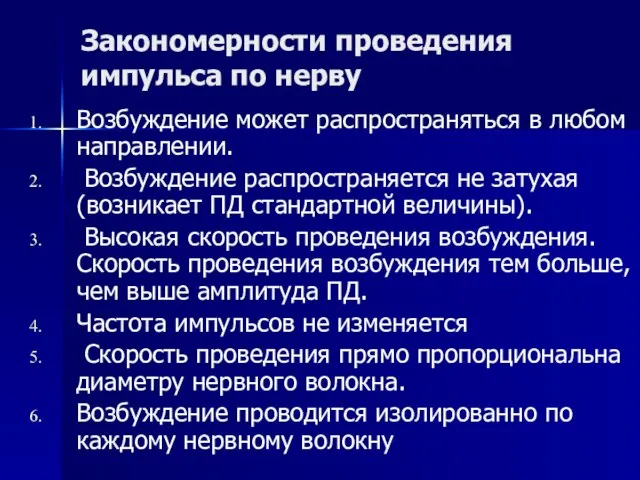 Закономерности проведения импульса по нерву

1. Возбуждение может распространяться в любом направлении.
2. Возбуждение распространяется не затухая (возникает ПД стандартной величины).
3. Высокая скорость проведения возбуждения. Скорость проведения возбуждения тем больше, чем выше амплитуда ПД.
4. Частота импульсов не изменяется
5. Скорость проведения прямо пропорциональна диаметру нервного волокна.
6. Возбуждение проводится изолированно по каждому нервному волокну